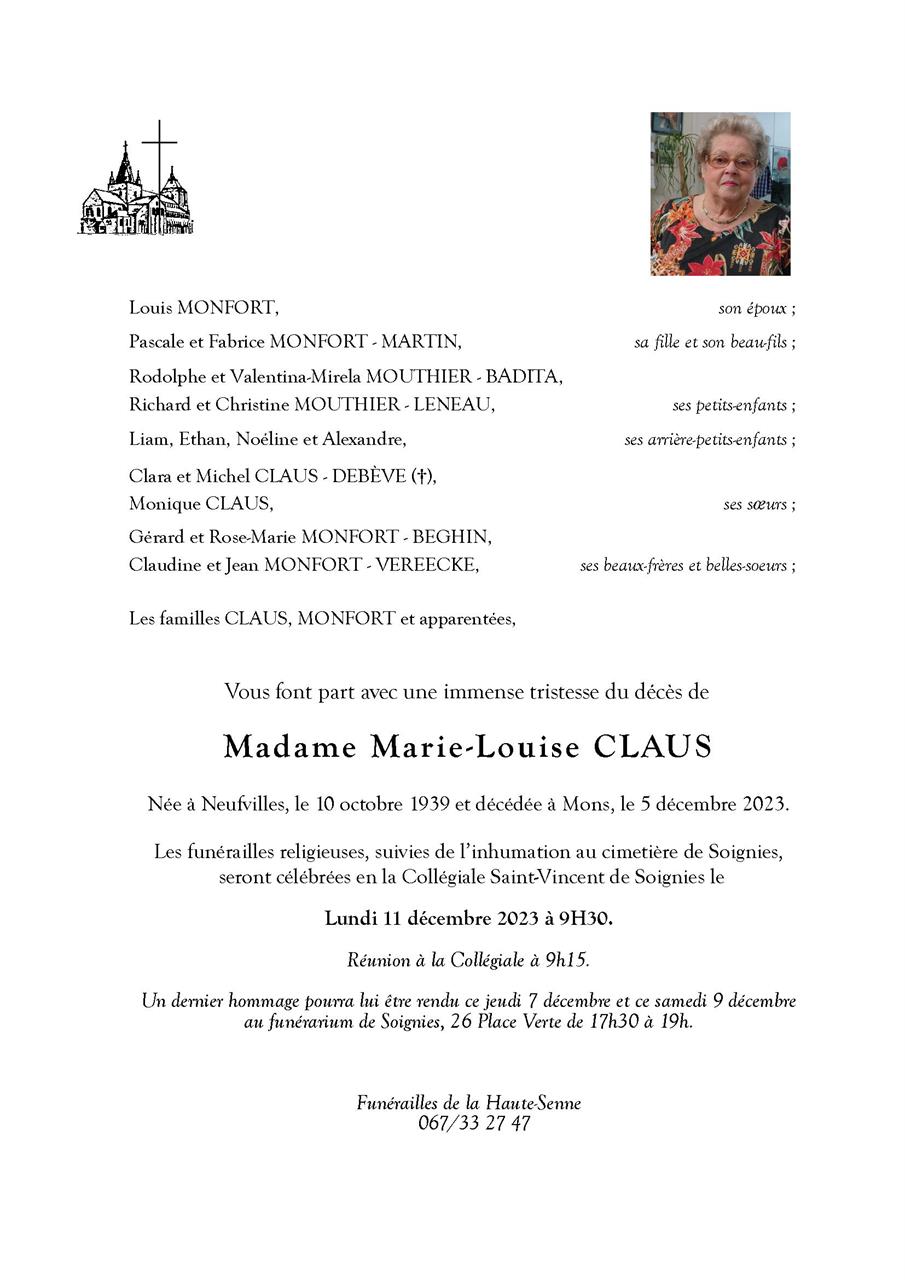 Louis MONFORT, son époux ;

Pascale et Fabrice MONFORT - MARTIN, sa fille et son beau-fils ;

Rodolphe et Valentina-Mirela MOUTHIER - BADITA,
Richard et Christine MOUTHIER - LENEAU, ses petits-enfants ;

Liam, Ethan, Noéline et Alexandre, ses arrière-petits-enfants ;

Clara et Michel CLAUS - DEBÈVE (†),
Monique CLAUS, ses sœurs ;

Gérard et Rose-Marie MONFORT - BEGHIN,
Claudine et Jean MONFORT - VEREECKE, ses beaux-frères et belles-soeurs ;

Les familles CLAUS, MONFORT et apparentées,

Vous font part avec une immense tristesse du décès de

Madame Marie-Louise CLAUS

Née à Neufvilles, le 10 octobre 1939 et décédée à Mons, le 5 décembre 2023.

Les funérailles religieuses, suivies de l'inhumation au cimetière de Soignies, seront célébrées en la Collégiale Saint-Vincent de Soignies le

Lundi 11 décembre 2023 à 9H30.

Réunion à la Collégiale à 9h15.

Un dernier hommage pourra lui être rendu ce jeudi 7 décembre et ce samedi 9 décembre au funérarium de Soignies, 26 Place Verte de 17h30 à 19h.

Funérailles de la Haute-Senne
067/33 27 47